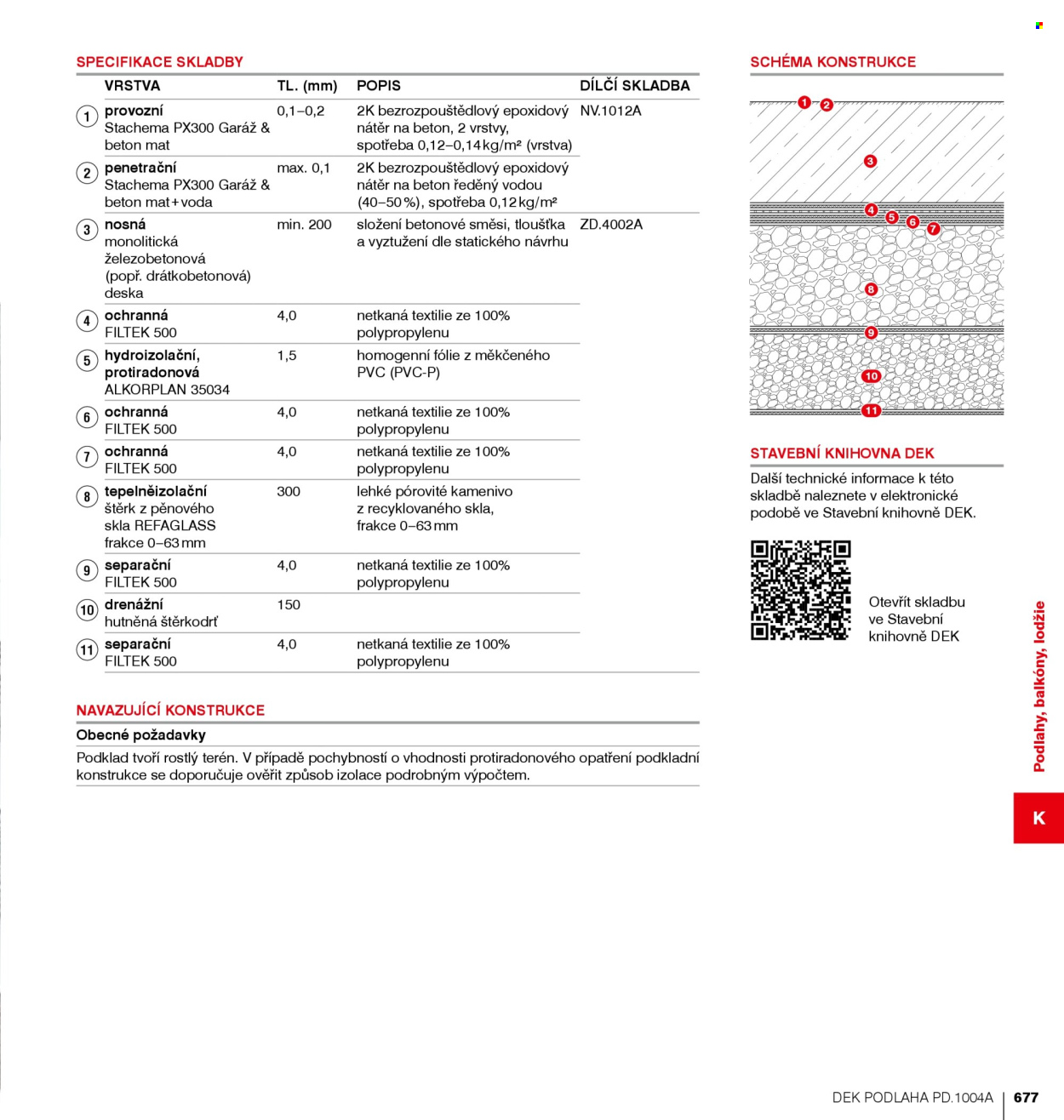 SPECIFIKACE SKLADBY

| | VRSTVA | TL. (mm) | POPIS | DÍLČÍ SKLADBA |
|---|---|---|---|---|
| 1 | provozní Stachema PX300 Garáž & beton mat | 0,1–0,2 | 2K bezrozpouštědlový epoxidový nátěr na beton, 2 vrstvy, spotřeba 0,12–0,14 kg/m² (vrstva) | NV.1012A |
| 2 | penetrační Stachema PX300 Garáž & beton mat + voda | max. 0,1 | 2K bezrozpouštědlový epoxidový nátěr na beton ředěný vodou (40–50 %), spotřeba 0,12 kg/m² | |
| 3 | nosná monolitická železobetonová (popř. drátkobetonová) deska | min. 200 | složení betonové směsi, tloušťka a vyztužení dle statického návrhu | ZD.4002A |
| 4 | ochranná FILTEK 500 | 4,0 | netkaná textilie ze 100% polypropylenu | |
| 5 | hydroizolační, protiradonová ALKORPLAN 35034 | 1,5 | homogenní fólie z měkčeného PVC (PVC-P) | |
| 6 | ochranná FILTEK 500 | 4,0 | netkaná textilie ze 100% polypropylenu | |
| 7 | ochranná FILTEK 500 | 4,0 | netkaná textilie ze 100% polypropylenu | |
| 8 | tepelněizolační štěrk z pěnového skla REFAGLASS frakce 0–63 mm | 300 | lehké pórovité kamenivo z recyklovaného skla, frakce 0–63 mm | |
| 9 | separační FILTEK 500 | 4,0 | netkaná textilie ze 100% polypropylenu | |
| 10 | drenážní hutněná štěrkodrť | 150 | | |
| 11 | separační FILTEK 500 | 4,0 | netkaná textilie ze 100% polypropylenu | |

NAVAZUJÍCÍ KONSTRUKCE

Obecné požadavky

Podklad tvoří rostlý terén. V případě pochybností o vhodnosti protiradonového opatření podkladní konstrukce se doporučuje ověřit způsob izolace podrobným výpočtem.

SCHÉMA KONSTRUKCE

1 2 3 4 5 6 7 8 9 10 11

STAVEBNÍ KNIHOVNA DEK

Další technické informace k této skladbě naleznete v elektronické podobě ve Stavební knihovně DEK.

Otevřít skladbu ve Stavební knihovně DEK

Podlahy, balkóny, lodžie

K

DEK PODLAHA PD.1004A | 677